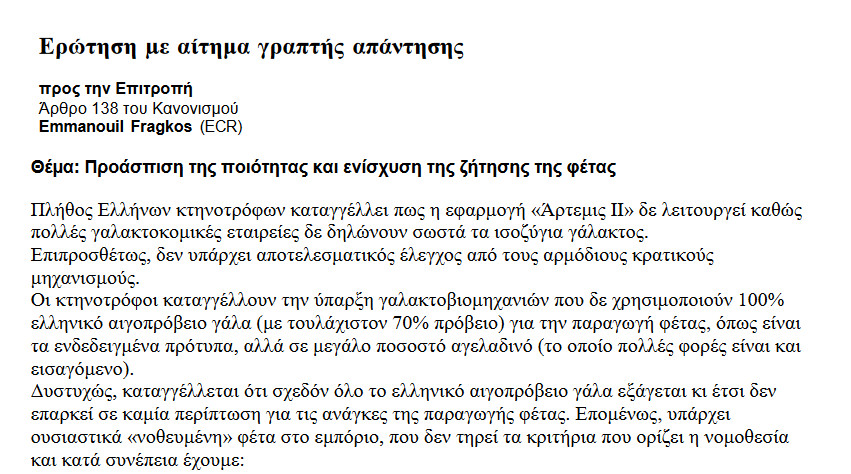 Ερώτηση με αίτημα γραπτής απάντησης

προς την Επιτροπή
Άρθρο 138 του Κανονισμού
Emmanouil Fragkos (ECR)

Θέμα: Προάσπιση της ποιότητας και ενίσχυση της ζήτησης της φέτας

Πλήθος Ελλήνων κτηνοτρόφων καταγγέλλει πως η εφαρμογή «Άρτεμις ΙΙ» δε λειτουργεί καθώς πολλές γαλακτοκομικές εταιρείες δε δηλώνουν σωστά τα ισοζύγια γάλακτος.
Επιπροσθέτως, δεν υπάρχει αποτελεσματικός έλεγχος από τους αρμόδιους κρατικούς μηχανισμούς.
Οι κτηνοτρόφοι καταγγέλλουν την ύπαρξη γαλακτοβιομηχανιών που δε χρησιμοποιούν 100% ελληνικό αιγοπρόβειο γάλα (με τουλάχιστον 70% πρόβειο) για την παραγωγή φέτας, όπως είναι τα ενδεδειγμένα πρότυπα, αλλά σε μεγάλο ποσοστό αγελαδινό (το οποίο πολλές φορές είναι και εισαγόμενο).
Δυστυχώς, καταγγέλλεται ότι σχεδόν όλο το ελληνικό αιγοπρόβειο γάλα εξάγεται κι έτσι δεν επαρκεί σε καμία περίπτωση για τις ανάγκες της παραγωγής φέτας. Επομένως, υπάρχει ουσιαστικά «νοθευμένη» φέτα στο εμπόριο, που δεν τηρεί τα κριτήρια που ορίζει η νομοθεσία και κατά συνέπεια έχουμε: